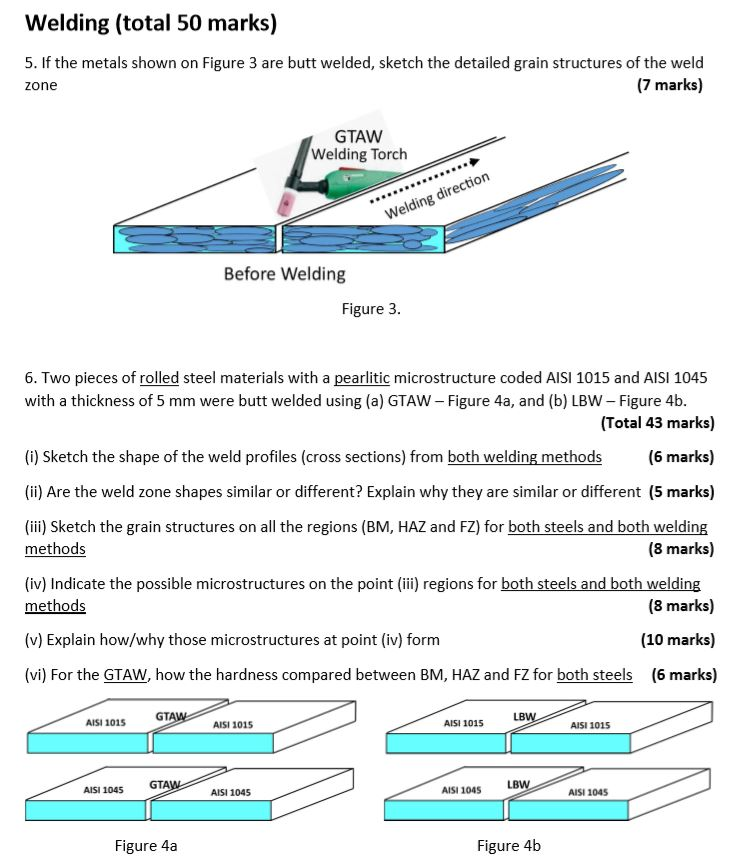 Welding (total 50 marks)

5. If the metals shown on Figure 3 are butt welded, sketch the detailed grain structures of the weld zone (7 marks)

GTAW
Welding Torch

Welding direction

Before Welding

Figure 3.

6. Two pieces of rolled steel materials with a pearlitic microstructure coded AISI 1015 and AISI 1045 with a thickness of 5 mm were butt welded using (a) GTAW – Figure 4a, and (b) LBW – Figure 4b.
(Total 43 marks)

(i) Sketch the shape of the weld profiles (cross sections) from both welding methods (6 marks)

(ii) Are the weld zone shapes similar or different? Explain why they are similar or different (5 marks)

(iii) Sketch the grain structures on all the regions (BM, HAZ and FZ) for both steels and both welding methods (8 marks)

(iv) Indicate the possible microstructures on the point (iii) regions for both steels and both welding methods (8 marks)

(v) Explain how/why those microstructures at point (iv) form (10 marks)

(vi) For the GTAW, how the hardness compared between BM, HAZ and FZ for both steels (6 marks)

AISI 1015 GTAW AISI 1015

AISI 1045 GTAW AISI 1045

Figure 4a

AISI 1015 LBW AISI 1015

AISI 1045 LBW AISI 1045

Figure 4b